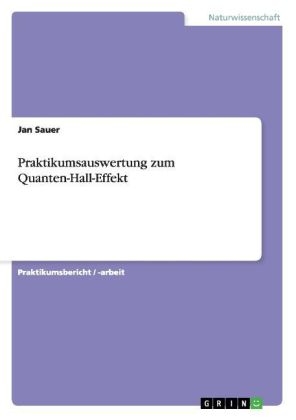 Naturwissenschaft

Jan Sauer

Praktikumsauswertung zum Quanten-Hall-Effekt

Praktikumsbericht / -arbeit

GRIN